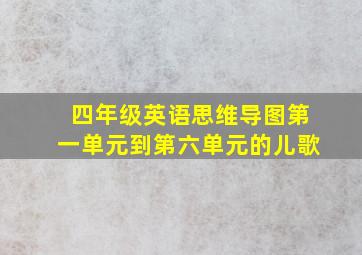 四年级英语思维导图第一单元到第六单元的儿歌